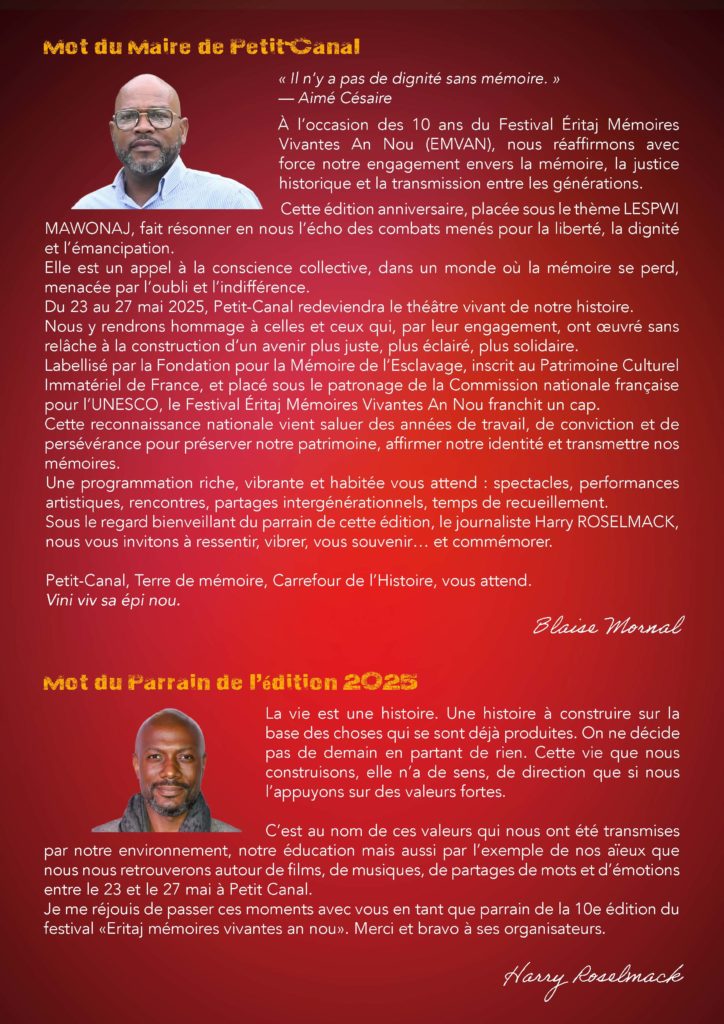 Mot du Maire de Petit-Canal

« Il n'y a pas de dignité sans mémoire. »
— Aimé Césaire

À l'occasion des 10 ans du Festival Éritaj Mémoires Vivantes An Nou (EMVAN), nous réaffirmons avec force notre engagement envers la mémoire, la justice historique et la transmission entre les générations.

Cette édition anniversaire, placée sous le thème LESPWI MAWONAJ, fait résonner en nous l'écho des combats menés pour la liberté, la dignité et l'émancipation.
Elle est un appel à la conscience collective, dans un monde où la mémoire se perd, menacée par l'oubli et l'indifférence.
Du 23 au 27 mai 2025, Petit-Canal redeviendra le théâtre vivant de notre histoire.
Nous y rendrons hommage à celles et ceux qui, par leur engagement, ont œuvré sans relâche à la construction d'un avenir plus juste, plus éclairé, plus solidaire.
Labellisé par la Fondation pour la Mémoire de l'Esclavage, inscrit au Patrimoine Culturel Immatériel de France, et placé sous le patronage de la Commission nationale française pour l'UNESCO, le Festival Éritaj Mémoires Vivantes An Nou franchit un cap.
Cette reconnaissance nationale vient saluer des années de travail, de conviction et de persévérance pour préserver notre patrimoine, affirmer notre identité et transmettre nos mémoires.
Une programmation riche, vibrante et habitée vous attend : spectacles, performances artistiques, rencontres, partages intergénérationnels, temps de recueillement.
Sous le regard bienveillant du parrain de cette édition, le journaliste Harry ROSELMACK, nous vous invitons à ressentir, vibrer, vous souvenir… et commémorer.

Petit-Canal, Terre de mémoire, Carrefour de l'Histoire, vous attend.
Vini viv sa épi nou.

Blaise Mornal

Mot du Parrain de l'édition 2025

La vie est une histoire. Une histoire à construire sur la base des choses qui se sont déjà produites. On ne décide pas de demain en partant de rien. Cette vie que nous construisons, elle n'a de sens, de direction que si nous l'appuyons sur des valeurs fortes.

C'est au nom de ces valeurs qui nous ont été transmises par notre environnement, notre éducation mais aussi par l'exemple de nos aïeux que nous nous retrouverons autour de films, de musiques, de partages de mots et d'émotions entre le 23 et le 27 mai à Petit Canal.
Je me réjouis de passer ces moments avec vous en tant que parrain de la 10e édition du festival «Eritaj mémoires vivantes an nou». Merci et bravo à ses organisateurs.

Harry Roselmack